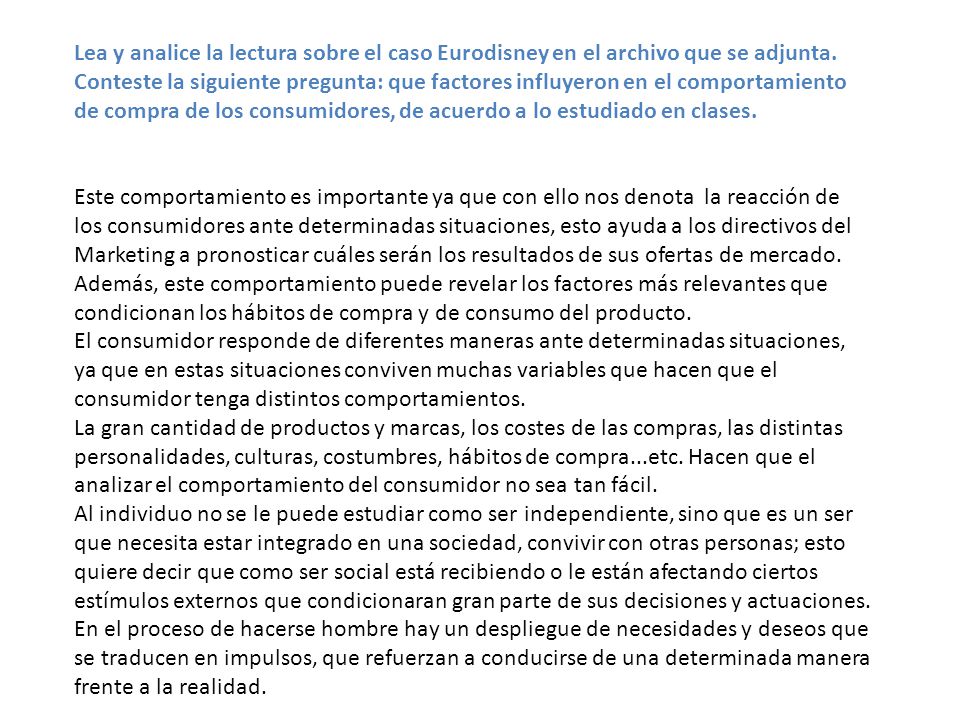 Lea y analice la lectura sobre el caso Eurodisney en el archivo que se adjunta. Conteste la siguiente pregunta: que factores influyeron en el comportamiento de compra de los consumidores, de acuerdo a lo estudiado en clases.

Este comportamiento es importante ya que con ello nos denota la reacción de los consumidores ante determinadas situaciones, esto ayuda a los directivos del Marketing a pronosticar cuáles serán los resultados de sus ofertas de mercado. Además, este comportamiento puede revelar los factores más relevantes que condicionan los hábitos de compra y de consumo del producto.
El consumidor responde de diferentes maneras ante determinadas situaciones, ya que en estas situaciones conviven muchas variables que hacen que el consumidor tenga distintos comportamientos.
La gran cantidad de productos y marcas, los costes de las compras, las distintas personalidades, culturas, costumbres, hábitos de compra...etc. Hacen que el analizar el comportamiento del consumidor no sea tan fácil.
Al individuo no se le puede estudiar como ser independiente, sino que es un ser que necesita estar integrado en una sociedad, convivir con otras personas; esto quiere decir que como ser social está recibiendo o le están afectando ciertos estímulos externos que condicionaran gran parte de sus decisiones y actuaciones.
En el proceso de hacerse hombre hay un despliegue de necesidades y deseos que se traducen en impulsos, que refuerzan a conducirse de una determinada manera frente a la realidad.